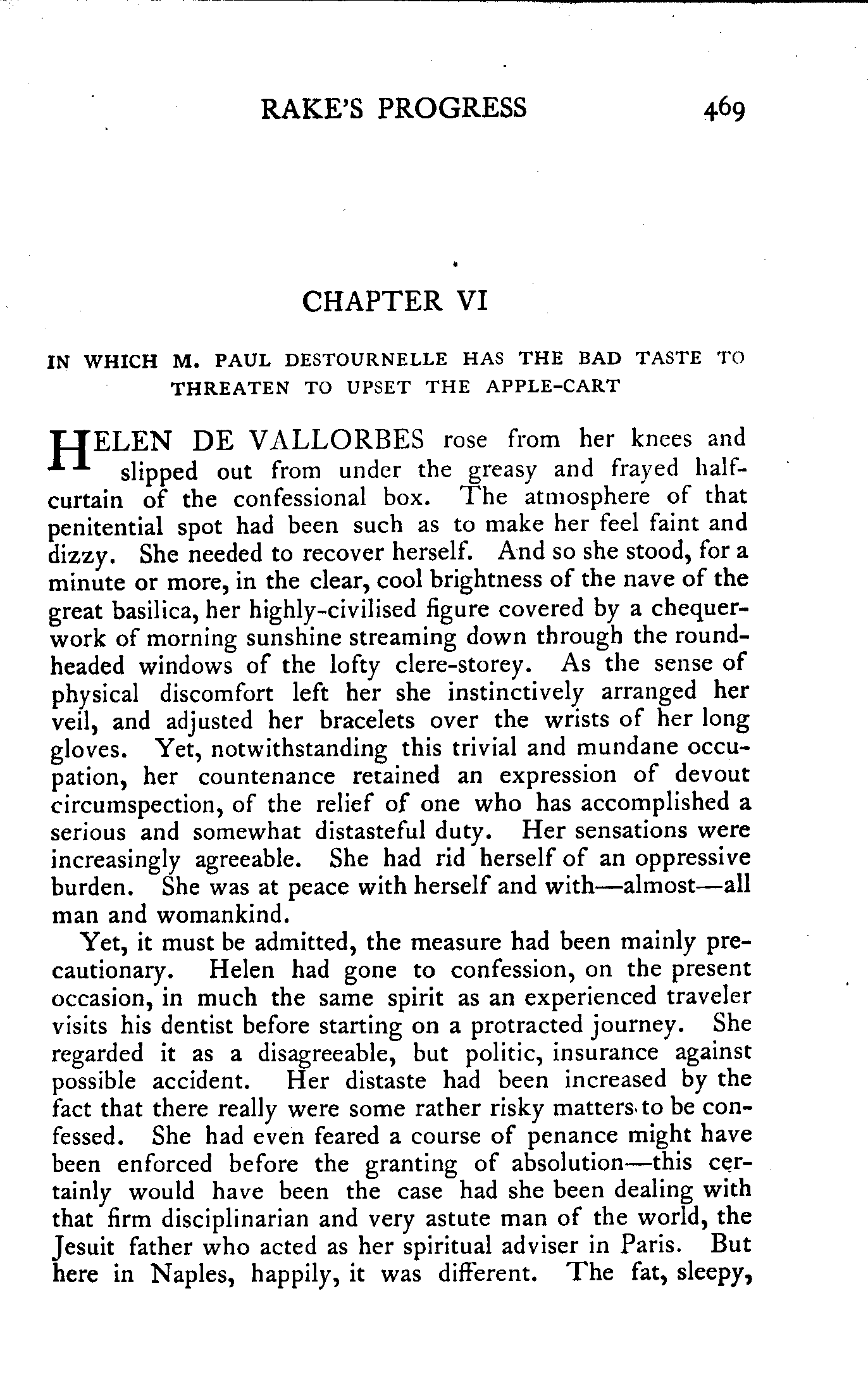 RAKE'S PROGRESS 469

CHAPTER VI

IN WHICH M. PAUL DESTOURNELLE HAS THE BAD TASTE TO THREATEN TO UPSET THE APPLE-CART

HELEN DE VALLORBES rose from her knees and slipped out from under the greasy and frayed half-curtain of the confessional box. The atmosphere of that penitential spot had been such as to make her feel faint and dizzy. She needed to recover herself. And so she stood, for a minute or more, in the clear, cool brightness of the nave of the great basilica, her highly-civilised figure covered by a chequer-work of morning sunshine streaming down through the round-headed windows of the lofty clere-storey. As the sense of physical discomfort left her she instinctively arranged her veil, and adjusted her bracelets over the wrists of her long gloves. Yet, notwithstanding this trivial and mundane occupation, her countenance retained an expression of devout circumspection, of the relief of one who has accomplished a serious and somewhat distasteful duty. Her sensations were increasingly agreeable. She had rid herself of an oppressive burden. She was at peace with herself and with—almost—all man and womankind.

Yet, it must be admitted, the measure had been mainly precautionary. Helen had gone to confession, on the present occasion, in much the same spirit as an experienced traveler visits his dentist before starting on a protracted journey. She regarded it as a disagreeable, but politic, insurance against possible accident. Her distaste had been increased by the fact that there really were some rather risky matters to be confessed. She had even feared a course of penance might have been enforced before the granting of absolution—this certainly would have been the case had she been dealing with that firm disciplinarian and very astute man of the world, the Jesuit father who acted as her spiritual adviser in Paris. But here in Naples, happily, it was different. The fat, sleepy,